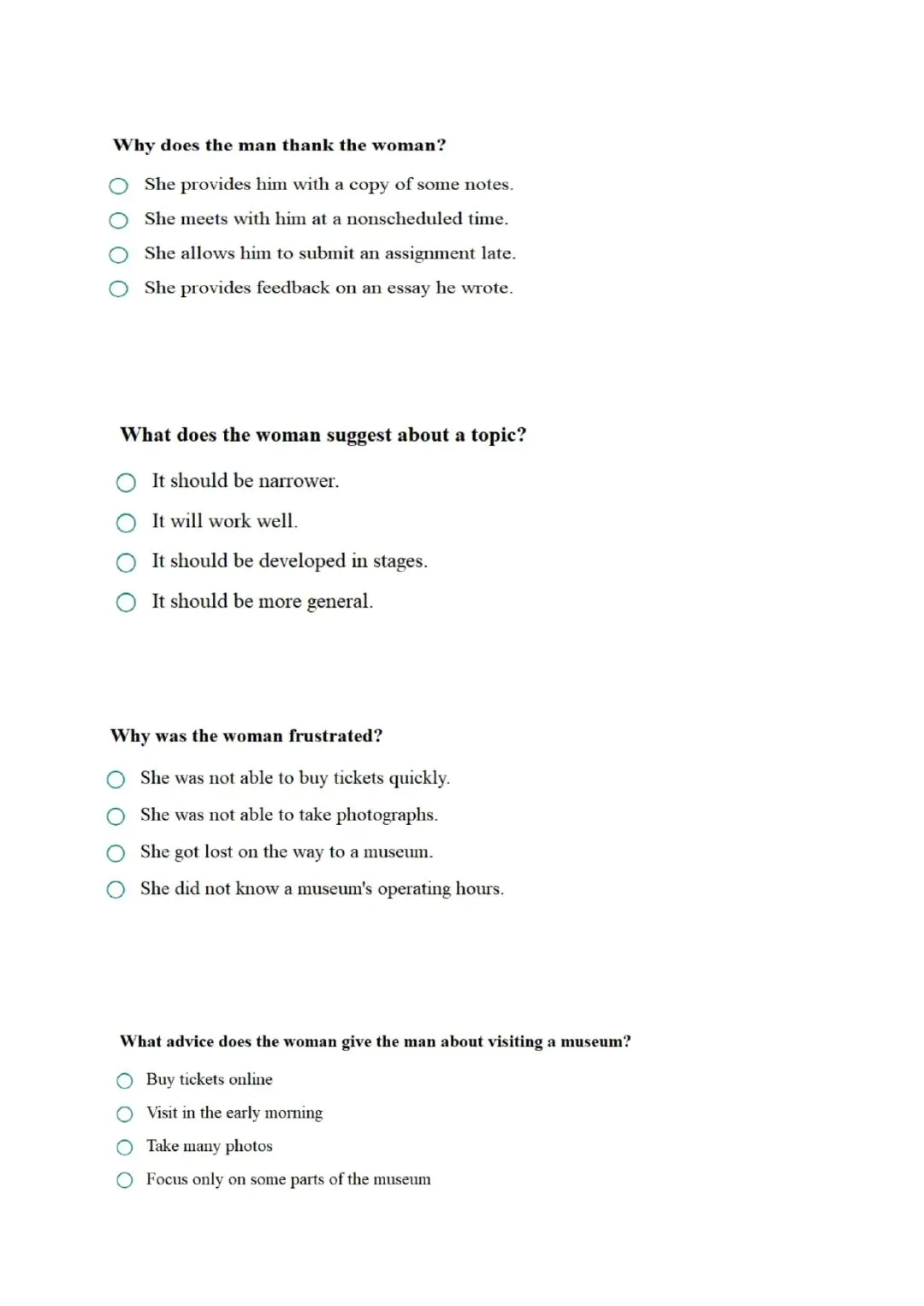 Why does the man thank the woman?

She provides him with a copy of some notes.
She meets with him at a nonscheduled time.
She allows him to submit an assignment late.
She provides feedback on an essay he wrote.

What does the woman suggest about a topic?

It should be narrower.
It will work well.
It should be developed in stages.
It should be more general.

Why was the woman frustrated?

She was not able to buy tickets quickly.
She was not able to take photographs.
She got lost on the way to a museum.
She did not know a museum's operating hours.

What advice does the woman give the man about visiting a museum?

Buy tickets online
Visit in the early morning
Take many photos
Focus only on some parts of the museum